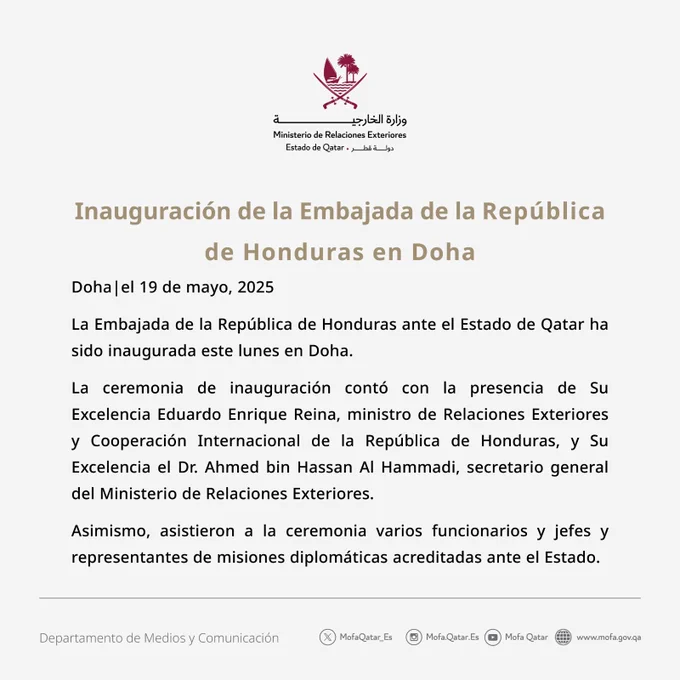 وزارة الخارجية
Ministerio de Relaciones Exteriores
Estado de Qatar • دولة قطر

Inauguración de la Embajada de la República de Honduras en Doha

Doha|el 19 de mayo, 2025

La Embajada de la República de Honduras ante el Estado de Qatar ha sido inaugurada este lunes en Doha.

La ceremonia de inauguración contó con la presencia de Su Excelencia Eduardo Enrique Reina, ministro de Relaciones Exteriores y Cooperación Internacional de la República de Honduras, y Su Excelencia el Dr. Ahmed bin Hassan Al Hammadi, secretario general del Ministerio de Relaciones Exteriores.

Asimismo, asistieron a la ceremonia varios funcionarios y jefes y representantes de misiones diplomáticas acreditadas ante el Estado.

Departamento de Medios y Comunicación

MofaQatar_Es Mofa.Qatar.Es Mofa Qatar www.mofa.gov.qa